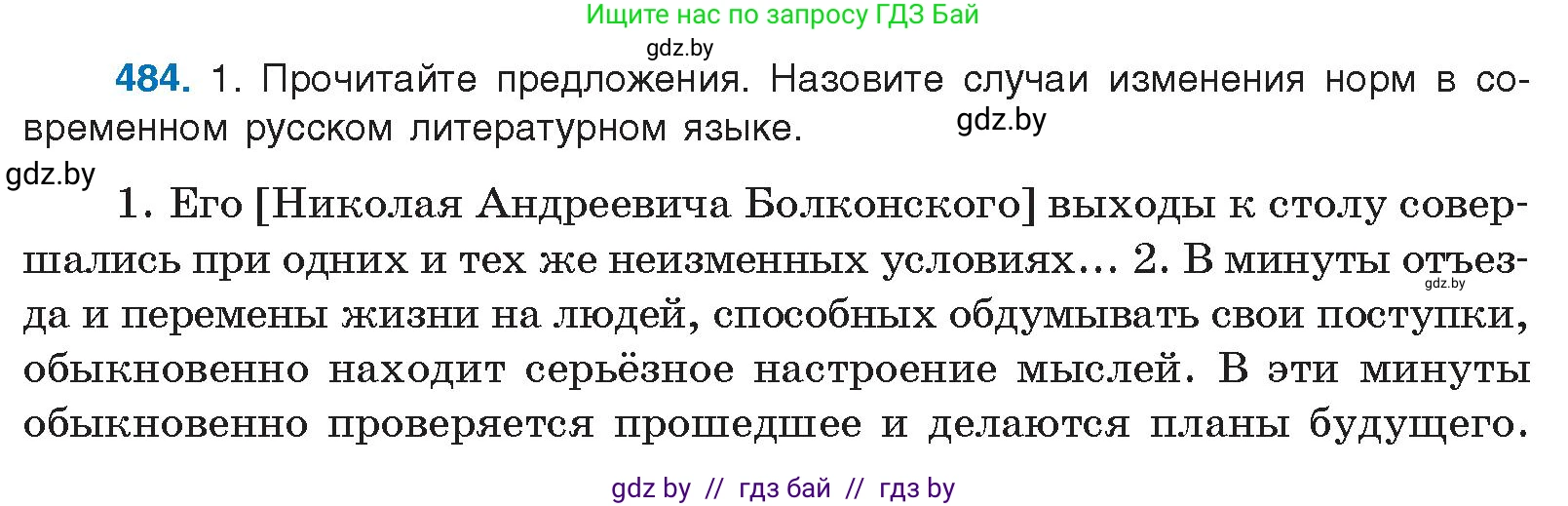 Ищите нас по запросу ГДЗ Бай

gdz.by

484. 1. Прочитайте предложения. Назовите случаи изменения норм в современном русском литературном языке.

gdz.by

gdz.by

1. Его [Николая Андреевича Болконского] выходы к столу совершались при одних и тех же неизменных условиях... 2. В минуты отъезда и перемены жизни на людей, способных обдумывать свои поступки, обыкновенно находит серьёзное настроение мыслей. В эти минуты обыкновенно проверяется прошедшее и делаются планы будущего.

gdz.by

gdz by // гдз бай // гдз by